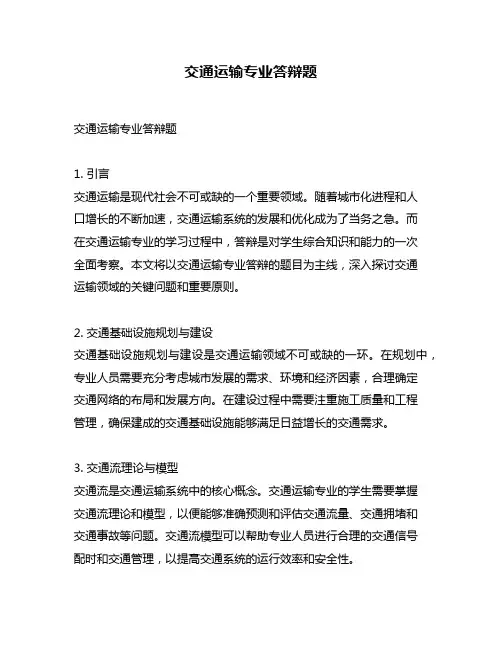 交通运输专业答辩题

交通运输专业答辩题

1. 引言
交通运输是现代社会不可或缺的一个重要领域。随着城市化进程和人口增长的不断加速，交通运输系统的发展和优化成为了当务之急。而在交通运输专业的学习过程中，答辩是对学生综合知识和能力的一次全面考察。本文将以交通运输专业答辩的题目为主线，深入探讨交通运输领域的关键问题和重要原则。

2. 交通基础设施规划与建设
交通基础设施规划与建设是交通运输领域不可或缺的一环。在规划中，专业人员需要充分考虑城市发展的需求、环境和经济因素，合理确定交通网络的布局和发展方向。在建设过程中需要注重施工质量和工程管理，确保建成的交通基础设施能够满足日益增长的交通需求。

3. 交通流理论与模型
交通流是交通运输系统中的核心概念。交通运输专业的学生需要掌握交通流理论和模型，以便能够准确预测和评估交通流量、交通拥堵和交通事故等问题。交通流模型可以帮助专业人员进行合理的交通信号配时和交通管理，以提高交通系统的运行效率和安全性。